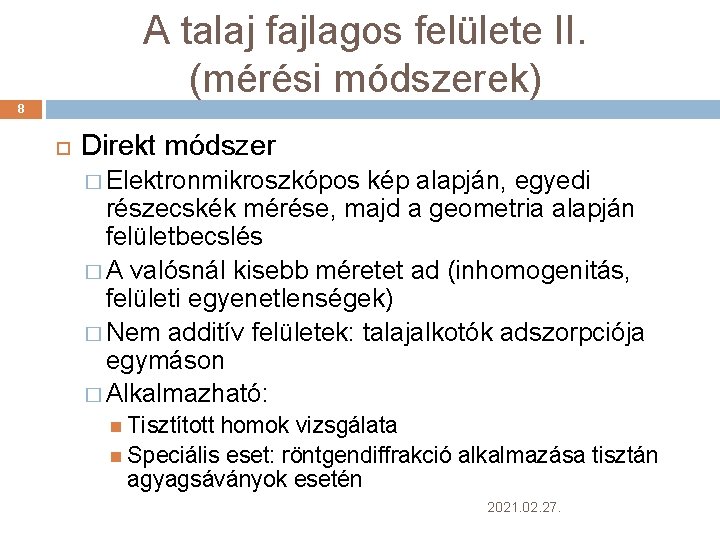 A talaj fajlagos felülete II. (mérési módszerek)

8

Direkt módszer

Elektronmikroszkópos kép alapján, egyedi részecskék mérése, majd a geometria alapján felületbecslés

A valósnál kisebb méretet ad (inhomogenitás, felületi egyenetlenségek)

Nem additív felületek: talajalkotók adszorpciója egymáson

Alkalmazható:

Tisztított homok vizsgálata

Speciális eset: röntgendiffrakció alkalmazása tisztán agyagsáványok esetén

2021.02.27.